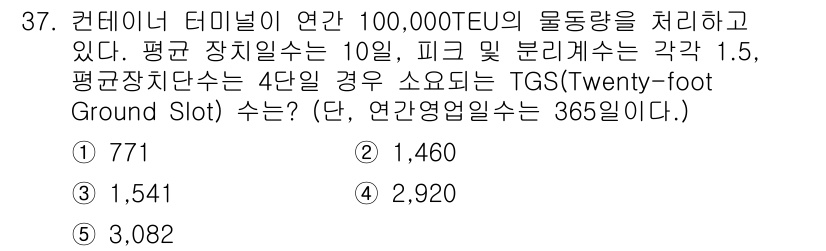 37. 컨테이너 터미널이 연간 100,000TEU의 물동량을 처리하고 있다. 평균 장치일수는 10일, 피크 및 분리계수는 각각 1.5, 평균장치단수는 4단일 경우 소요되는 TGS(Twenty-foot Ground Slot) 수는? (단, 연간영업일수는 365일이다.)

① 771
② 1,460
③ 1,541
④ 2,920
⑤ 3,082